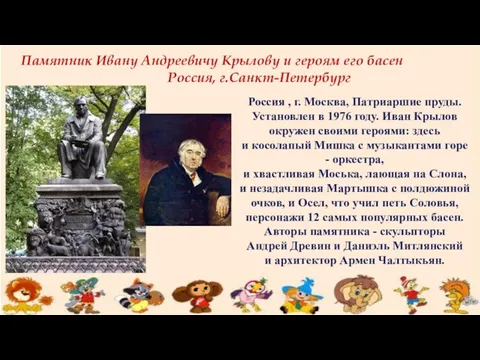 Памятник Ивану Андреевичу Крылову и героям его басен
Россия, г.Санкт-Петербург

Россия , г. Москва, Патриаршие пруды. Установлен в 1976 году. Иван Крылов окружен своими героями: здесь и косолапый Мишка с музыкантами горе - оркестра, и хвастливая Моська, лающая на Слона, и незадачливая Мартышка с полдюжиной очков, и Осел, что учил петь Соловья, персонажи 12 самых популярных басен. Авторы памятника - скульпторы Андрей Древин и Даниэль Митлянский и архитектор Армен Чалтыкьян.